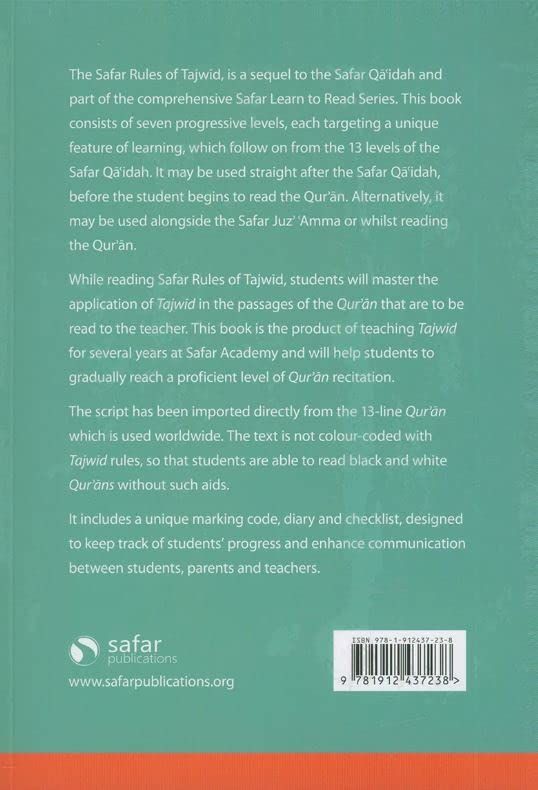 The Safar Rules of Tajwid, is a sequel to the Safar Qā'idah and part of the comprehensive Safar Learn to Read Series. This book consists of seven progressive levels, each targeting a unique feature of learning, which follow on from the 13 levels of the Safar Qā'idah. It may be used straight after the Safar Qā'idah, before the student begins to read the Qur'ān. Alternatively, it may be used alongside the Safar Juz' 'Amma or whilst reading the Qur'ān.

While reading Safar Rules of Tajwid, students will master the application of Tajwid in the passages of the Qur'ān that are to be read to the teacher. This book is the product of teaching Tajwid for several years at Safar Academy and will help students to gradually reach a proficient level of Qur'ān recitation.

The script has been imported directly from the 13-line Qur'ān which is used worldwide. The text is not colour-coded with Tajwid rules, so that students are able to read black and white Qur'āns without such aids.

It includes a unique marking code, diary and checklist, designed to keep track of students' progress and enhance communication between students, parents and teachers.

safar
publications

www.safarpublications.org

ISBN 978-1-912437-23-8

9 781912 437238 >